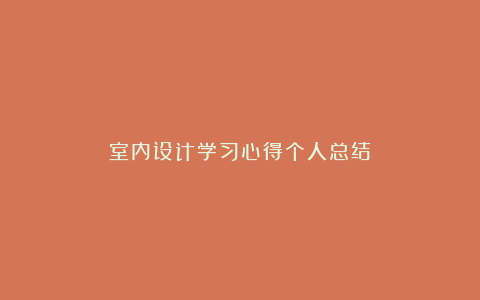 室内设计学习心得个人总结